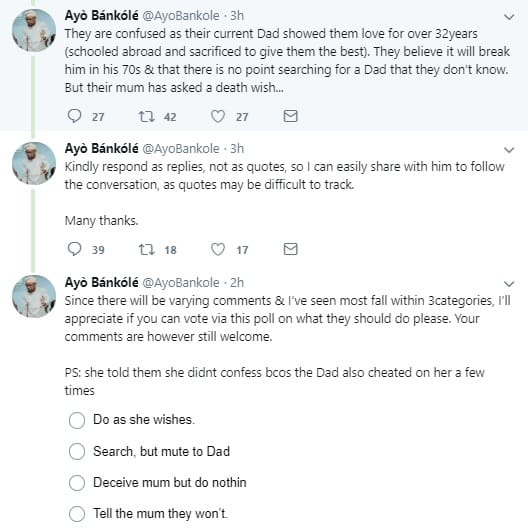 Ayò Bánkólé @AyoBankole · 3h
They are confused as their current Dad showed them love for over 32years (schooled abroad and sacrificed to give them the best). They believe it will break him in his 70s & that there is no point searching for a Dad that they don't know. But their mum has asked a death wish...

27 42 27

Ayò Bánkólé @AyoBankole · 3h
Kindly respond as replies, not as quotes, so I can easily share with him to follow the conversation, as quotes may be difficult to track.

Many thanks.

39 18 17

Ayò Bánkólé @AyoBankole · 2h
Since there will be varying comments & I've seen most fall within 3categories, I'll appreciate if you can vote via this poll on what they should do please. Your comments are however still welcome.

PS: she told them she didnt confess bcos the Dad also cheated on her a few times

Do as she wishes.

Search, but mute to Dad

Deceive mum but do nothin

Tell the mum they won't.